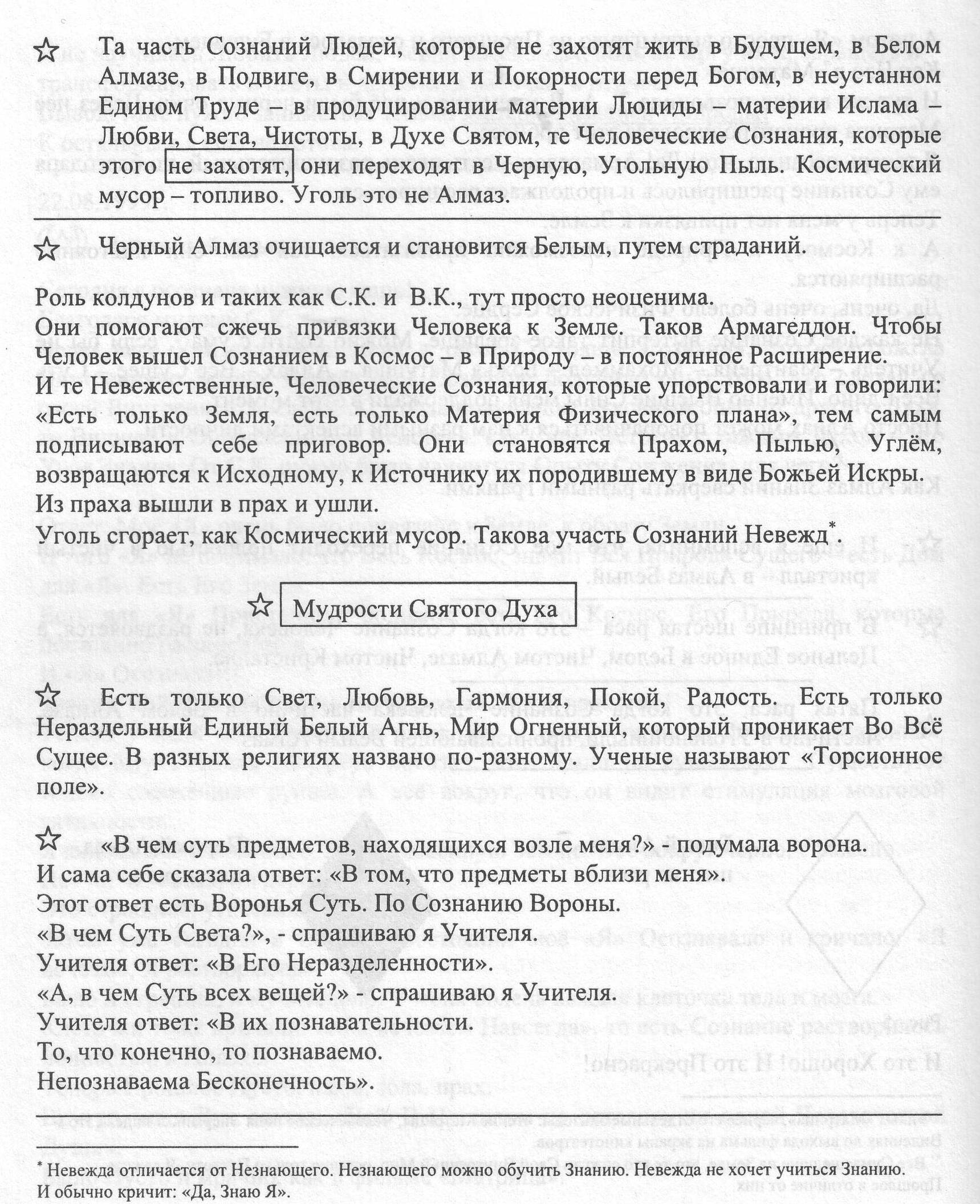 ☆ Та часть Сознаний Людей, которые не захотят жить в Будущем, в Белом Алмазе, в Подвиге, в Смирении и Покорности перед Богом, в неустанном Едином Труде – в продуцировании материи Люциды – материи Ислама – Любви, Света, Чистоты, в Духе Святом, те Человеческие Сознания, которые этого не захотят, они переходят в Черную, Угольную Пыль. Космический мусор – топливо. Уголь это не Алмаз.

☆ Черный Алмаз очищается и становится Белым, путем страданий.

Роль колдунов и таких как С.К. и В.К., тут просто неоценима.
Они помогают сжечь привязки Человека к Земле. Таков Армагеддон. Чтобы Человек вышел Сознанием в Космос – в Природу – в постоянное Расширение.
И те Невежественные, Человеческие Сознания, которые упорствовали и говорили: «Есть только Земля, есть только Материя Физического плана», тем самым подписывают себе приговор. Они становятся Прахом, Пылью, Углём, возвращаются к Исходному, к Источнику их породившему в виде Божьей Искры.
Из праха вышли в прах и ушли.
Уголь сгорает, как Космический мусор. Такова участь Сознаний Невежд*.

☆ Мудрости Святого Духа

☆ Есть только Свет, Любовь, Гармония, Покой, Радость. Есть только Нераздельный Единый Белый Агнь, Мир Огненный, который проникает Во Всё Сущее. В разных религиях названо по-разному. Ученые называют «Торсионное поле».

☆ «В чем суть предметов, находящихся возле меня?» - подумала ворона.
И сама себе сказала ответ: «В том, что предметы вблизи меня».
Этот ответ есть Воронья Суть. По Сознанию Вороны.
«В чем Суть Света?», - спрашиваю я Учителя.
Учителя ответ: «В Его Неразделенности».
«А, в чем Суть всех вещей?» - спрашиваю я Учителя.
Учителя ответ: «В их познавательности.
То, что конечно, то познаваемо.
Непознаваема Бесконечность».

* Невежда отличается от Незнающего. Незнающего можно обучить Знанию. Невежда не хочет учиться Знанию. И обычно кричит: «Да, Знаю Я».